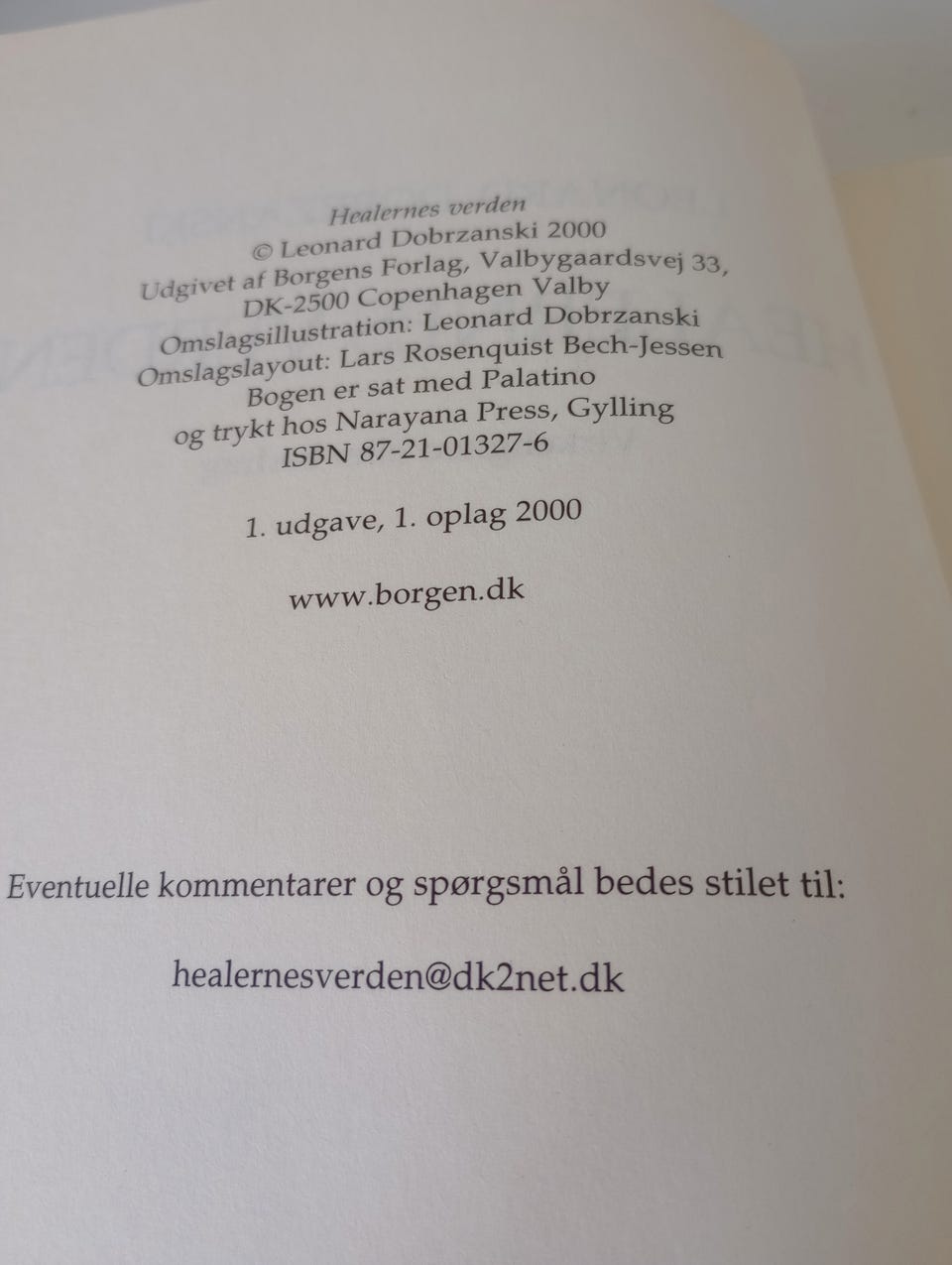 Healernes verden
© Leonard Dobrzanski 2000
Udgivet af Borgens Forlag, Valbygaardsvej 33,
DK-2500 Copenhagen Valby
Omslagsillustration: Leonard Dobrzanski
Omslagslayout: Lars Rosenquist Bech-Jessen
Bogen er sat med Palatino
og trykt hos Narayana Press, Gylling
ISBN 87-21-01327-6

1. udgave, 1. oplag 2000

www.borgen.dk

Eventuelle kommentarer og spørgsmål bedes stilet til:

healernesverden@dk2net.dk